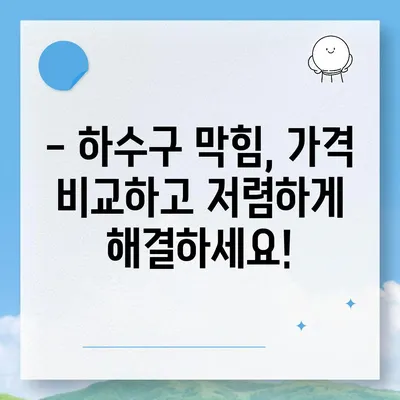 – 하수구 막힘, 가격 비교하고 저렴하게 해결하세요!